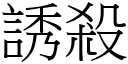 誘殺